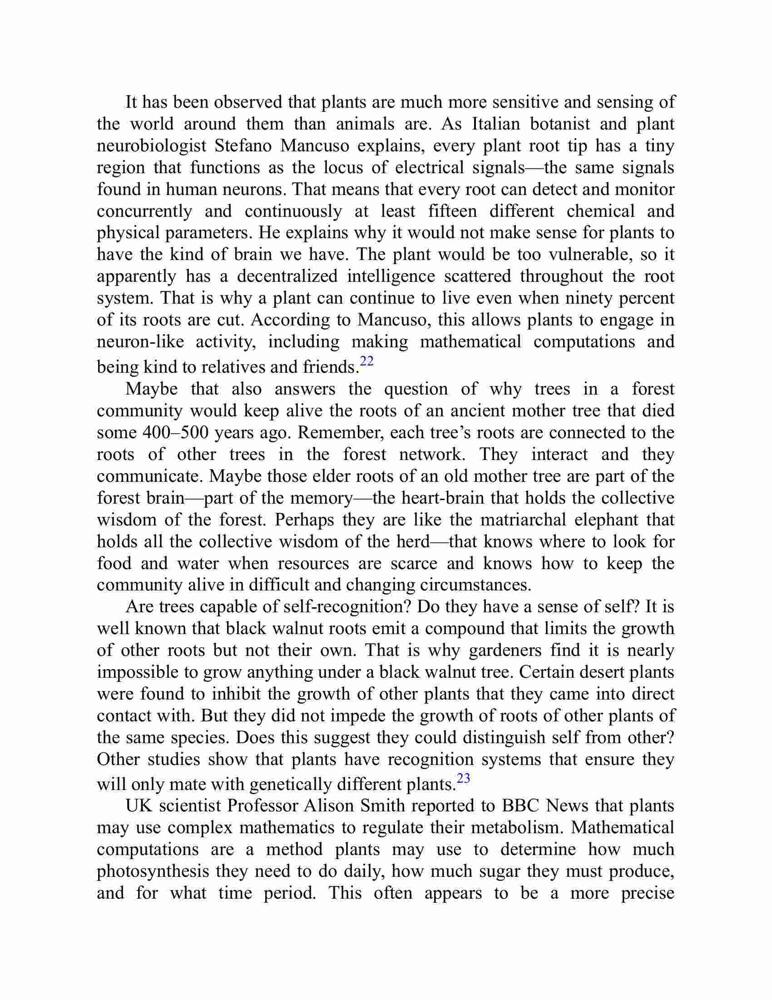 It has been observed that plants are much more sensitive and sensing of the world around them than animals are. As Italian botanist and plant neurobiologist Stefano Mancuso explains, every plant root tip has a tiny region that functions as the locus of electrical signals—the same signals found in human neurons. That means that every root can detect and monitor concurrently and continuously at least fifteen different chemical and physical parameters. He explains why it would not make sense for plants to have the kind of brain we have. The plant would be too vulnerable, so it apparently has a decentralized intelligence scattered throughout the root system. That is why a plant can continue to live even when ninety percent of its roots are cut. According to Mancuso, this allows plants to engage in neuron-like activity, including making mathematical computations and being kind to relatives and friends.$^{22}$

Maybe that also answers the question of why trees in a forest community would keep alive the roots of an ancient mother tree that died some 400–500 years ago. Remember, each tree's roots are connected to the roots of other trees in the forest network. They interact and they communicate. Maybe those elder roots of an old mother tree are part of the forest brain—part of the memory—the heart-brain that holds the collective wisdom of the forest. Perhaps they are like the matriarchal elephant that holds all the collective wisdom of the herd—that knows where to look for food and water when resources are scarce and knows how to keep the community alive in difficult and changing circumstances.

Are trees capable of self-recognition? Do they have a sense of self? It is well known that black walnut roots emit a compound that limits the growth of other roots but not their own. That is why gardeners find it is nearly impossible to grow anything under a black walnut tree. Certain desert plants were found to inhibit the growth of other plants that they came into direct contact with. But they did not impede the growth of roots of other plants of the same species. Does this suggest they could distinguish self from other? Other studies show that plants have recognition systems that ensure they will only mate with genetically different plants.$^{23}$

UK scientist Professor Alison Smith reported to BBC News that plants may use complex mathematics to regulate their metabolism. Mathematical computations are a method plants may use to determine how much photosynthesis they need to do daily, how much sugar they must produce, and for what time period. This often appears to be a more precise